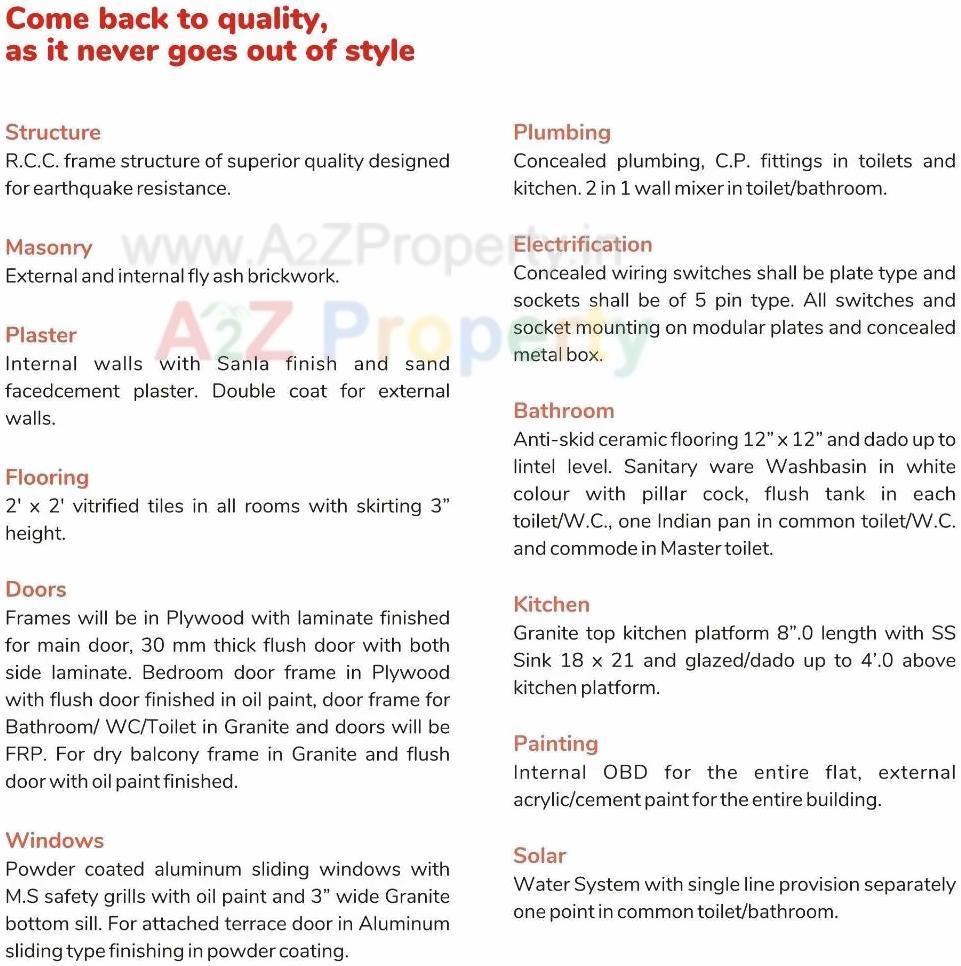 Come back to quality, as it never goes out of style

Structure
R.C.C. frame structure of superior quality designed for earthquake resistance.

Masonry
External and internal fly ash brickwork.

Plaster
Internal walls with Sanla finish and sand facedcement plaster. Double coat for external walls.

Flooring
2' x 2' vitrified tiles in all rooms with skirting 3" height.

Doors
Frames will be in Plywood with laminate finished for main door, 30 mm thick flush door with both side laminate. Bedroom door frame in Plywood with flush door finished in oil paint, door frame for Bathroom/ WC/Toilet in Granite and doors will be FRP. For dry balcony frame in Granite and flush door with oil paint finished.

Windows
Powder coated aluminum sliding windows with M.S safety grills with oil paint and 3" wide Granite bottom sill. For attached terrace door in Aluminum sliding type finishing in powder coating.

Plumbing
Concealed plumbing, C.P. fittings in toilets and kitchen. 2 in 1 wall mixer in toilet/bathroom.

Electrification
Concealed wiring switches shall be plate type and sockets shall be of 5 pin type. All switches and socket mounting on modular plates and concealed metal box.

Bathroom
Anti-skid ceramic flooring 12" x 12" and dado up to lintel level. Sanitary ware Washbasin in white colour with pillar cock, flush tank in each toilet/W.C., one Indian pan in common toilet/W.C. and commode in Master toilet.

Kitchen
Granite top kitchen platform 8".0 length with SS Sink 18 x 21 and glazed/dado up to 4'.0 above kitchen platform.

Painting
Internal OBD for the entire flat, external acrylic/cement paint for the entire building.

Solar
Water System with single line provision separately one point in common toilet/bathroom.

www.A2ZProperty.in
A2Z Property